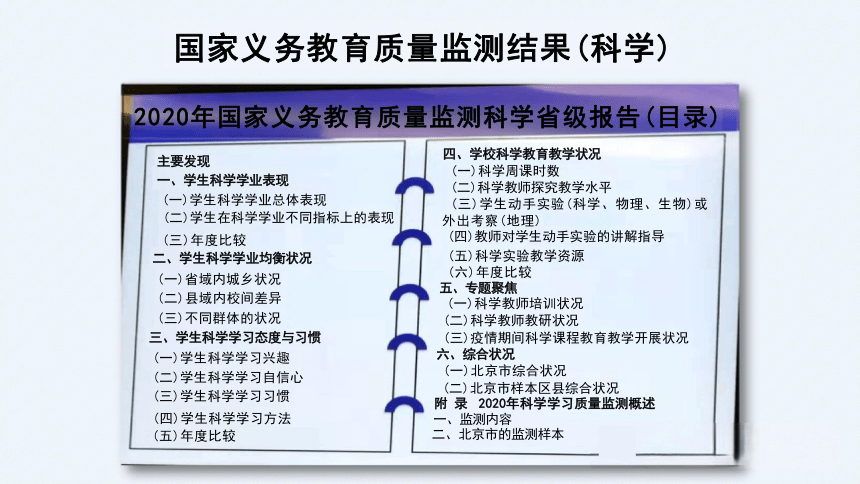 国家义务教育质量监测结果(科学)

2020年国家义务教育质量监测科学省级报告(目录)

主要发现
一、学生科学学业表现
(一)学生科学学业总体表现
(二)学生在科学学业不同指标上的表现
(三)年度比较
二、学生科学学业均衡状况
(一)省域内城乡状况
(二)县域内校间差异
(三)不同群体的状况
三、学生科学学习态度与习惯
(一)学生科学学习兴趣
(二)学生科学学习自信心
(三)学生科学学习习惯
(四)学生科学学习方法
(五)年度比较

四、学校科学教育教学状况
(一)科学周课时数
(二)科学教师探究教学水平
(三)学生动手实验(科学、物理、生物)或外出考察(地理)
(四)教师对学生动手实验的讲解指导
(五)科学实验教学资源
(六)年度比较
五、专题聚焦
(一)科学教师培训状况
(二)科学教师教研状况
(三)疫情期间科学课程教育教学开展状况
六、综合状况
(一)北京市综合状况
(二)北京市样本区县综合状况
附 录 2020年科学学习质量监测概述
一、监测内容
二、北京市的监测样本